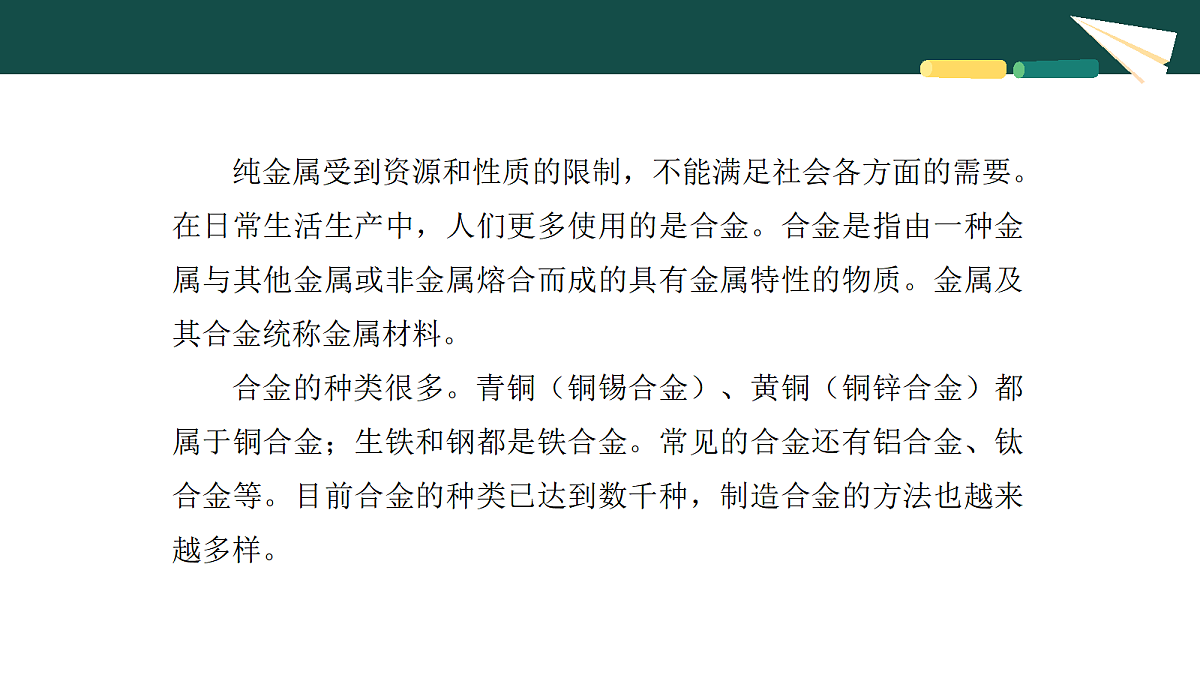 纯金属受到资源和性质的限制，不能满足社会各方面的需要。在日常生活生产中，人们更多使用的是合金。合金是指由一种金属与其他金属或非金属熔合而成的具有金属特性的物质。金属及其合金统称金属材料。

合金的种类很多。青铜（铜锡合金）、黄铜（铜锌合金）都属于铜合金；生铁和钢都是铁合金。常见的合金还有铝合金、钛合金等。目前合金的种类已达到数千种，制造合金的方法也越来越多样。